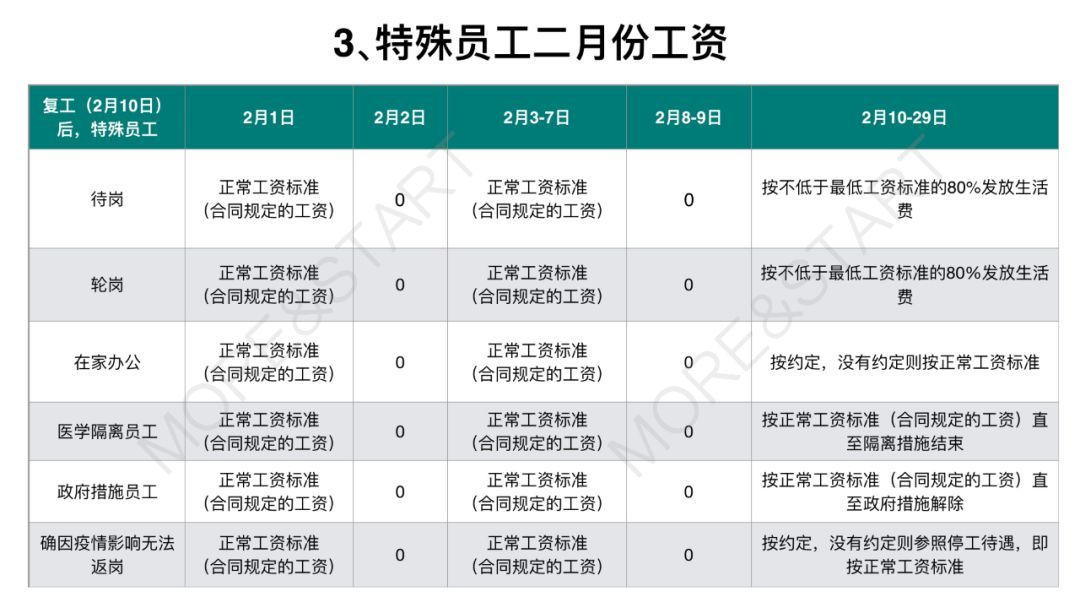 3、特殊员工二月份工资

| 复工（2月10日）后，特殊员工 | 2月1日 | 2月2日 | 2月3-7日 | 2月8-9日 | 2月10-29日 |
|---|---|---|---|---|---|
| 待岗 | 正常工资标准（合同规定的工资） | 0 | 正常工资标准（合同规定的工资） | 0 | 按不低于最低工资标准的80%发放生活费 |
| 轮岗 | 正常工资标准（合同规定的工资） | 0 | 正常工资标准（合同规定的工资） | 0 | 按不低于最低工资标准的80%发放生活费 |
| 在家办公 | 正常工资标准（合同规定的工资） | 0 | 正常工资标准（合同规定的工资） | 0 | 按约定，没有约定则按正常工资标准 |
| 医学隔离员工 | 正常工资标准（合同规定的工资） | 0 | 正常工资标准（合同规定的工资） | 0 | 按正常工资标准（合同规定的工资）直至隔离措施结束 |
| 政府措施员工 | 正常工资标准（合同规定的工资） | 0 | 正常工资标准（合同规定的工资） | 0 | 按正常工资标准（合同规定的工资）直至政府措施解除 |
| 确因疫情影响无法返岗 | 正常工资标准（合同规定的工资） | 0 | 正常工资标准（合同规定的工资） | 0 | 按约定，没有约定则参照停工待遇，即按正常工资标准 |

MORE&START
MORE&START